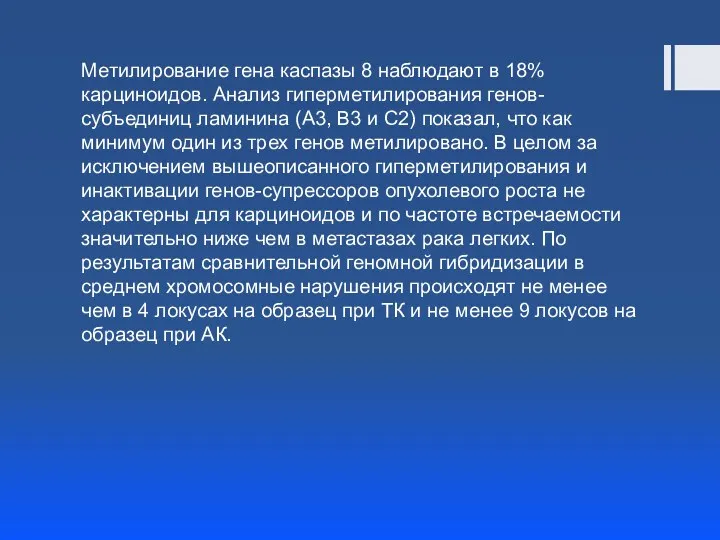 Метилирование гена каспазы 8 наблюдают в 18% карциноидов. Анализ гиперметилирования генов-субъединиц ламинина (А3, В3 и С2) показал, что как минимум один из трех генов метилировано. В целом за исключением вышеописанного гиперметилирования и инактивации генов-супрессоров опухолевого роста не характерны для карциноидов и по частоте встречаемости значительно ниже чем в метастазах рака легких. По результатам сравнительной геномной гибридизации в среднем хромосомные нарушения происходят не менее чем в 4 локусах на образец при ТК и не менее 9 локусов на образец при АК.